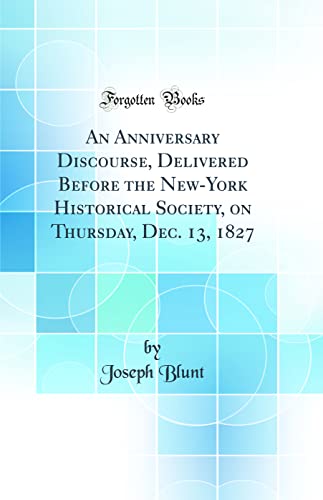 Forgotten Books

An Anniversary Discourse, Delivered Before the New-York Historical Society, on Thursday, Dec. 13, 1827

by
Joseph Blunt